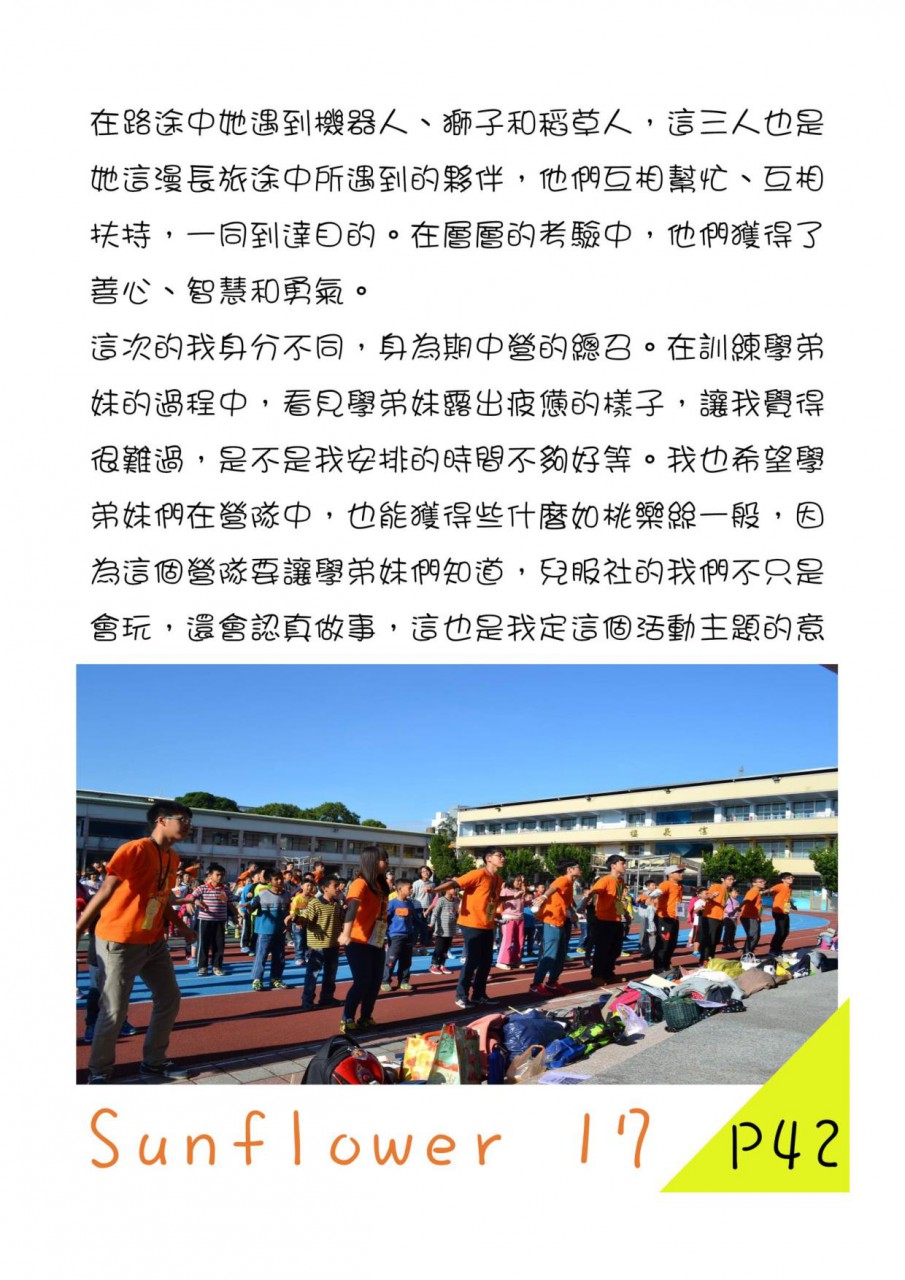 在路途中她遇到機器人、獅子和稻草人，這三人也是她這漫長旅途中所遇到的夥伴，他們互相幫忙、互相扶持，一同到達目的。在層層的考驗中，他們獲得了善心、智慧和勇氣。

這次的我身分不同，身為期中營的總召。在訓練學弟妹的過程中，看見學弟妹露出疲憊的樣子，讓我覺得很難過，是不是我安排的時間不夠好等。我也希望學弟妹們在營隊中，也能獲得些什麼如桃樂絲一般，因為這個營隊要讓學弟妹們知道，兒服社的我們不只是會玩，還會認真做事，這也是我定這個活動主題的意

Sunflower 17

P42